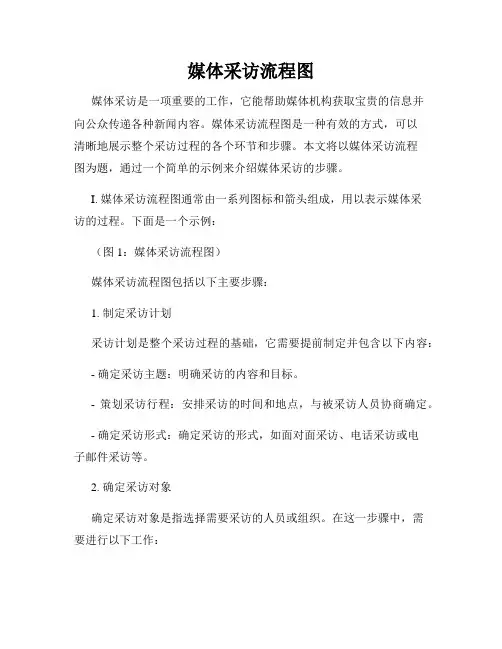 媒体采访流程图

媒体采访是一项重要的工作，它能帮助媒体机构获取宝贵的信息并向公众传递各种新闻内容。媒体采访流程图是一种有效的方式，可以清晰地展示整个采访过程的各个环节和步骤。本文将以媒体采访流程图为题，通过一个简单的示例来介绍媒体采访的步骤。

I. 媒体采访流程图通常由一系列图标和箭头组成，用以表示媒体采访的过程。下面是一个示例：

（图 1：媒体采访流程图）

媒体采访流程图包括以下主要步骤：

1. 制定采访计划

采访计划是整个采访过程的基础，它需要提前制定并包含以下内容：

- 确定采访主题：明确采访的内容和目标。

- 策划采访行程：安排采访的时间和地点，与被采访人员协商确定。

- 确定采访形式：确定采访的形式，如面对面采访、电话采访或电子邮件采访等。

2. 确定采访对象

确定采访对象是指选择需要采访的人员或组织。在这一步骤中，需要进行以下工作：